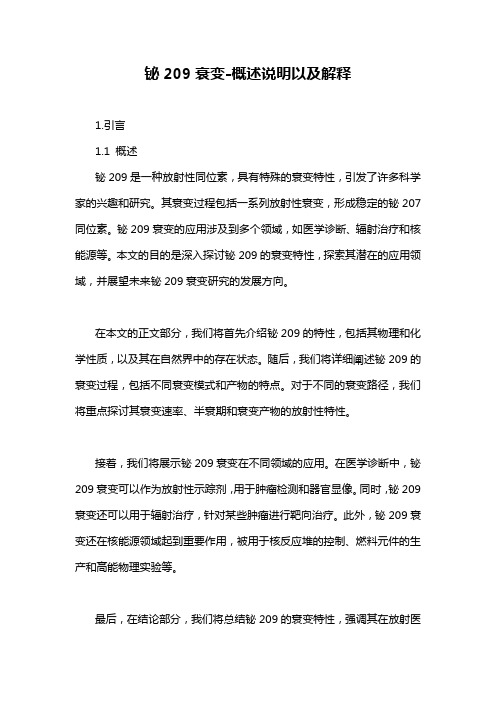 铋 209 衰变-概述说明以及解释

1.引言

1.1 概述

铋 209 是一种放射性同位素，具有特殊的衰变特性，引发了许多科学家的兴趣和研究。其衰变过程包括一系列放射性衰变，形成稳定的铋 207 同位素。铋 209 衰变的应用涉及到多个领域，如医学诊断、辐射治疗和核能源等。本文的目的是深入探讨铋 209 的衰变特性，探索其潜在的应用领域，并展望未来铋 209 衰变研究的发展方向。

在本文的正文部分，我们将首先介绍铋 209 的特性，包括其物理和化学性质，以及其在自然界中的存在状态。随后，我们将详细阐述铋 209 的衰变过程，包括不同衰变模式和产物的特点。对于不同的衰变路径，我们将重点探讨其衰变速率、半衰期和衰变产物的放射性特性。

接着，我们将展示铋 209 衰变在不同领域的应用。在医学诊断中，铋 209 衰变可以作为放射性示踪剂，用于肿瘤检测和器官显像。同时，铋 209 衰变还可以用于辐射治疗，针对某些肿瘤进行靶向治疗。此外，铋 209 衰变还在核能源领域起到重要作用，被用于核反应堆的控制、燃料元件的生产和高能物理实验等。

最后，在结论部分，我们将总结铋 209 的衰变特性，强调其在放射医